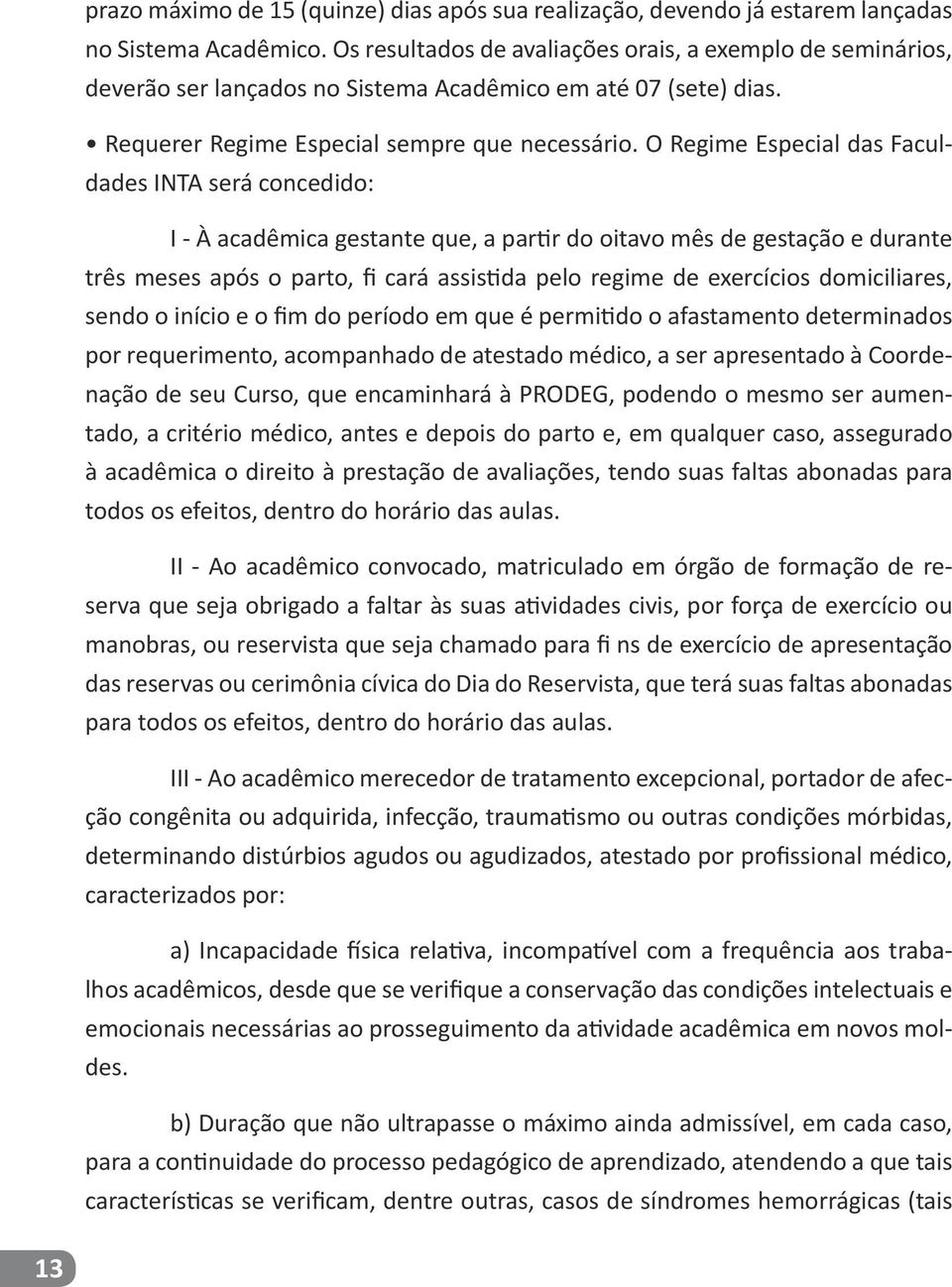 prazo máximo de 15 (quinze) dias após sua realização, devendo já estarem lançadas no Sistema Acadêmico. Os resultados de avaliações orais, a exemplo de seminários, deverão ser lançados no Sistema Acadêmico em até 07 (sete) dias.

• Requerer Regime Especial sempre que necessário. O Regime Especial das Faculdades INTA será concedido:

I - À acadêmica gestante que, a partir do oitavo mês de gestação e durante três meses após o parto, fi cará assistida pelo regime de exercícios domiciliares, sendo o início e o fim do período em que é permitido o afastamento determinados por requerimento, acompanhado de atestado médico, a ser apresentado à Coordenação de seu Curso, que encaminhará à PRODEG, podendo o mesmo ser aumentado, a critério médico, antes e depois do parto e, em qualquer caso, assegurado à acadêmica o direito à prestação de avaliações, tendo suas faltas abonadas para todos os efeitos, dentro do horário das aulas.

II - Ao acadêmico convocado, matriculado em órgão de formação de reserva que seja obrigado a faltar às suas atividades civis, por força de exercício ou manobras, ou reservista que seja chamado para fi ns de exercício de apresentação das reservas ou cerimônia cívica do Dia do Reservista, que terá suas faltas abonadas para todos os efeitos, dentro do horário das aulas.

III - Ao acadêmico merecedor de tratamento excepcional, portador de afecção congênita ou adquirida, infecção, traumatismo ou outras condições mórbidas, determinando distúrbios agudos ou agudizados, atestado por profissional médico, caracterizados por:

a) Incapacidade física relativa, incompatível com a frequência aos trabalhos acadêmicos, desde que se verifique a conservação das condições intelectuais e emocionais necessárias ao prosseguimento da atividade acadêmica em novos moldes.

b) Duração que não ultrapasse o máximo ainda admissível, em cada caso, para a continuidade do processo pedagógico de aprendizado, atendendo a que tais características se verificam, dentre outras, casos de síndromes hemorrágicas (tais

13